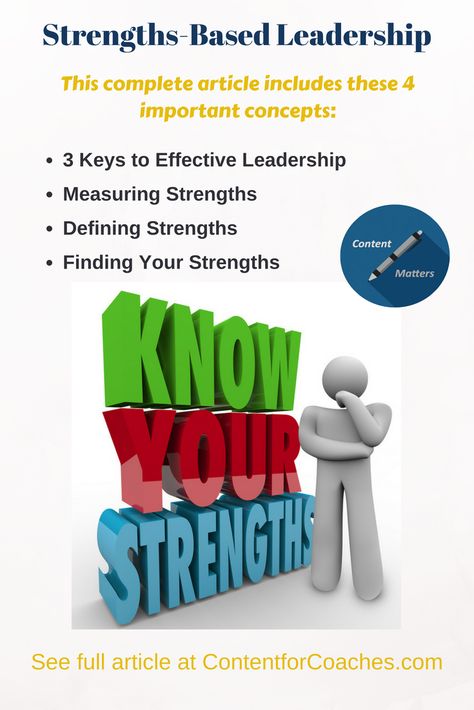 Strengths-Based Leadership

This complete article includes these 4 important concepts:

• 3 Keys to Effective Leadership
• Measuring Strengths
• Defining Strengths
• Finding Your Strengths

Content Matters

KNOW YOUR STRENGTHS

See full article at ContentforCoaches.com